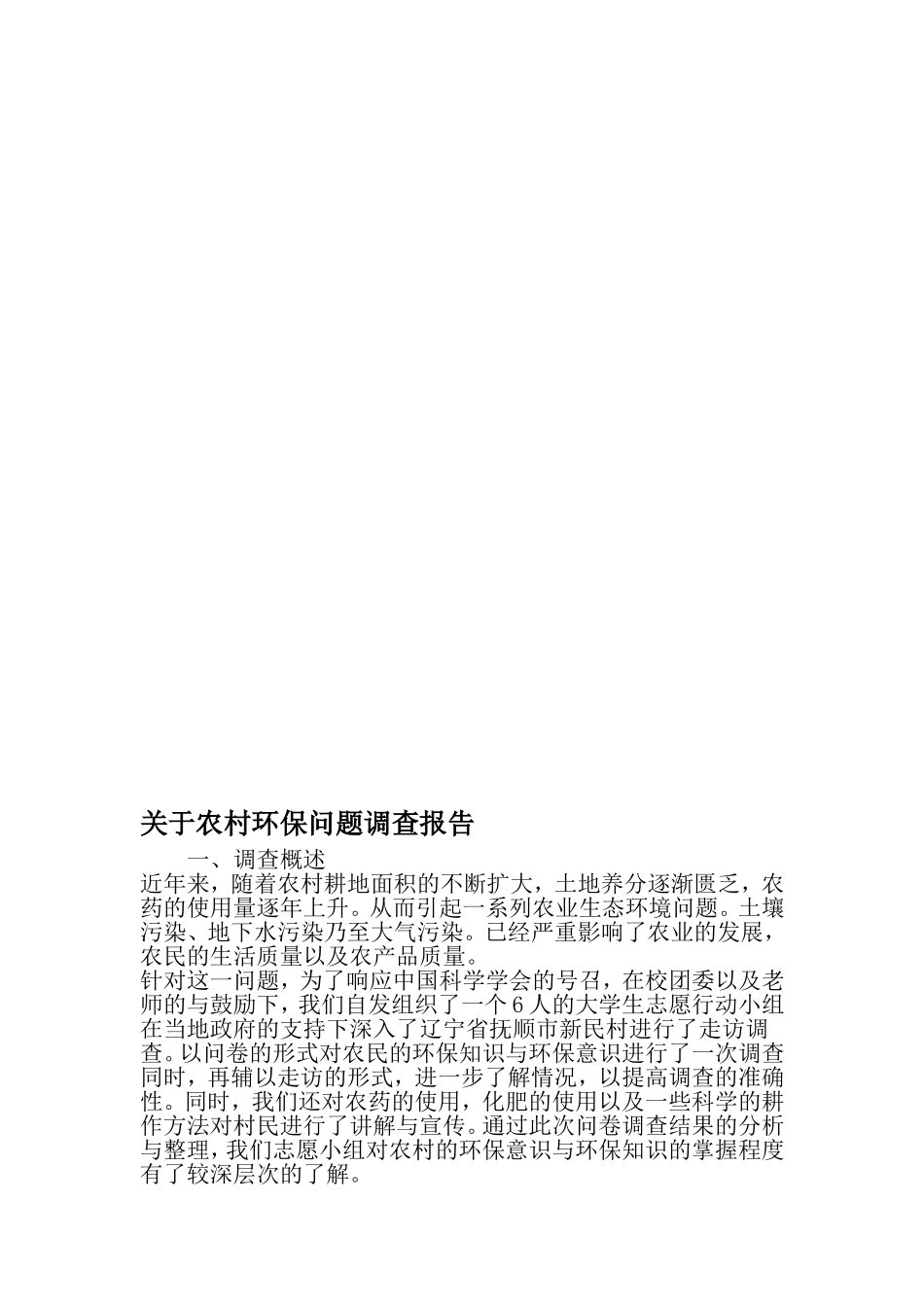 关于农村环保问题调查报告

一、调查概述

近年来，随着农村耕地面积的不断扩大，土地养分逐渐匮乏，农药的使用量逐年上升。从而引起一系列农业生态环境问题。土壤污染、地下水污染乃至大气污染。已经严重影响了农业的发展，农民的生活质量以及农产品质量。

针对这一问题，为了响应中国科学学会的号召，在校团委以及老师的与鼓励下，我们自发组织了一个6人的大学生志愿行动小组在当地政府的支持下深入了辽宁省抚顺市新民村进行了走访调查。以问卷的形式对农民的环保知识与环保意识进行了一次调查同时，再辅以走访的形式，进一步了解情况，以提高调查的准确性。同时，我们还对农药的使用，化肥的使用以及一些科学的耕作方法对村民进行了讲解与宣传。通过此次问卷调查结果的分析与整理，我们志愿小组对农村的环保意识与环保知识的掌握程度有了较深层次的了解。